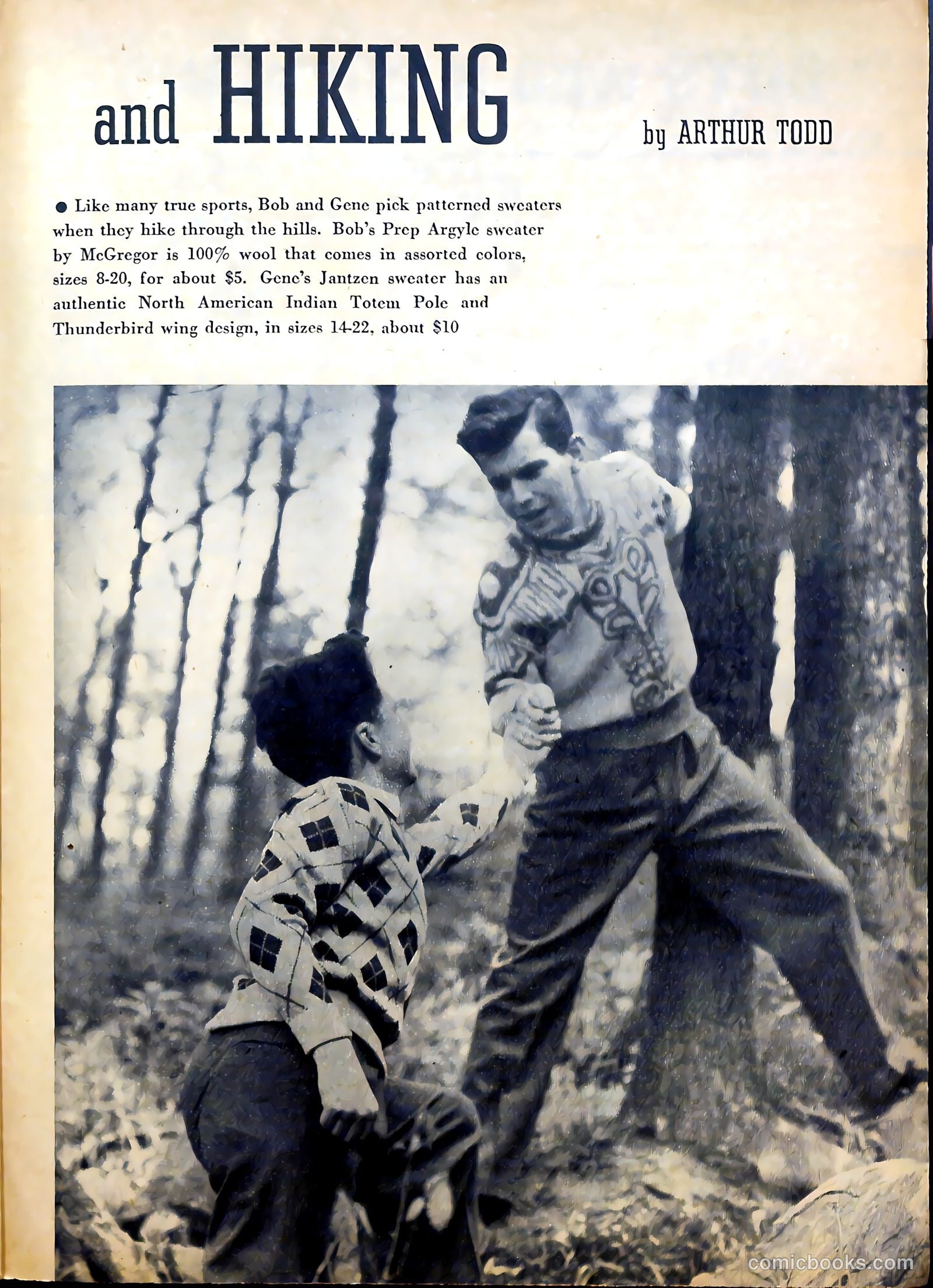 and HIKING

by ARTHUR TODD

● Like many true sports, Bob and Gene pick patterned sweaters when they hike through the hills. Bob's Prep Argyle sweater by McGregor is 100% wool that comes in assorted colors, sizes 8-20, for about $5. Gene's Jantzen sweater has an authentic North American Indian Totem Pole and Thunderbird wing design, in sizes 14-22, about $10

comicbooks.com